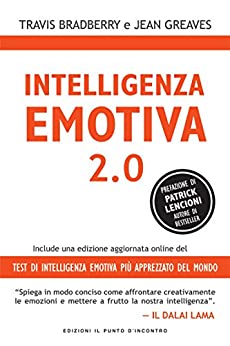 TRAVIS BRADBERRY e JEAN GREAVES

INTELLIGENZA EMOTIVA 2.0

PREFAZIONE DI PATRICK LENCIONI AUTORE DI BESTSELLER

Include una edizione aggiornata online del

TEST DI INTELLIGENZA EMOTIVA PIÙ APPREZZATO DEL MONDO

"Spiega in modo conciso come affrontare creativamente le emozioni e mettere a frutto la nostra intelligenza".

— IL DALAI LAMA

EDIZIONI IL PUNTO D'INCONTRO